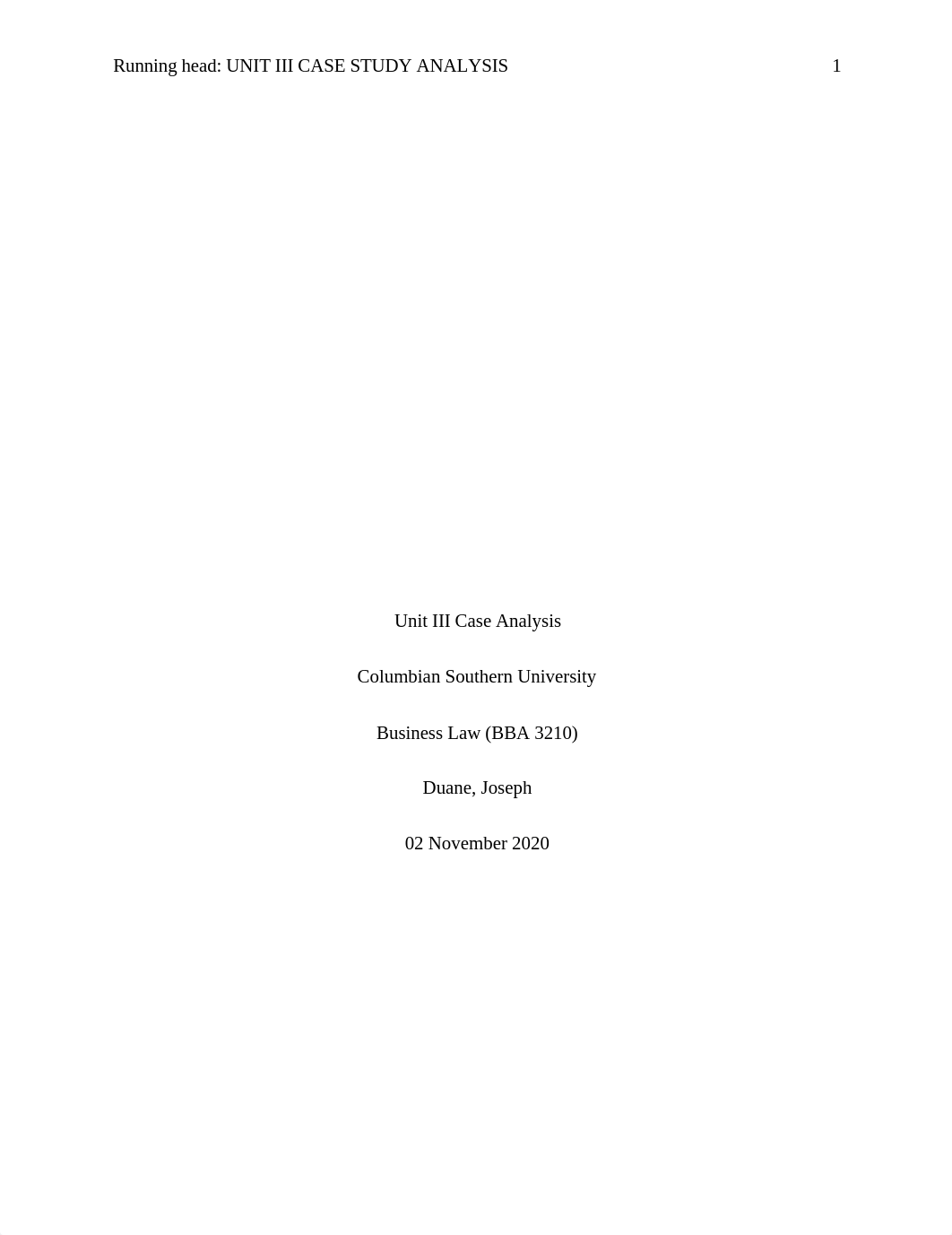 Running head: UNIT III CASE STUDY ANALYSIS 1

Unit III Case Analysis

Columbian Southern University

Business Law (BBA 3210)

Duane, Joseph

02 November 2020